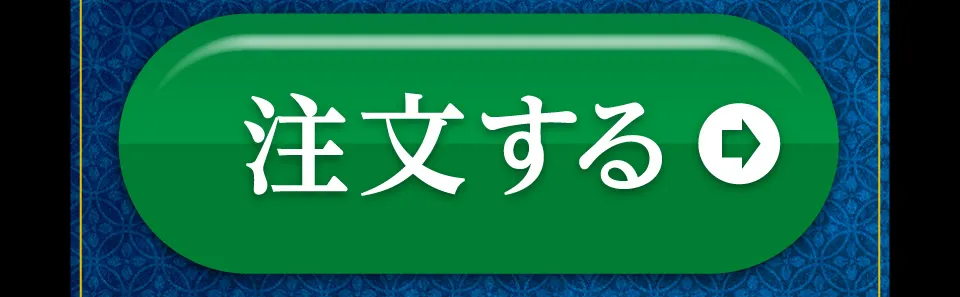 注文する